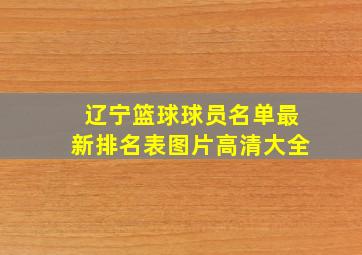 辽宁篮球球员名单最新排名表图片高清大全